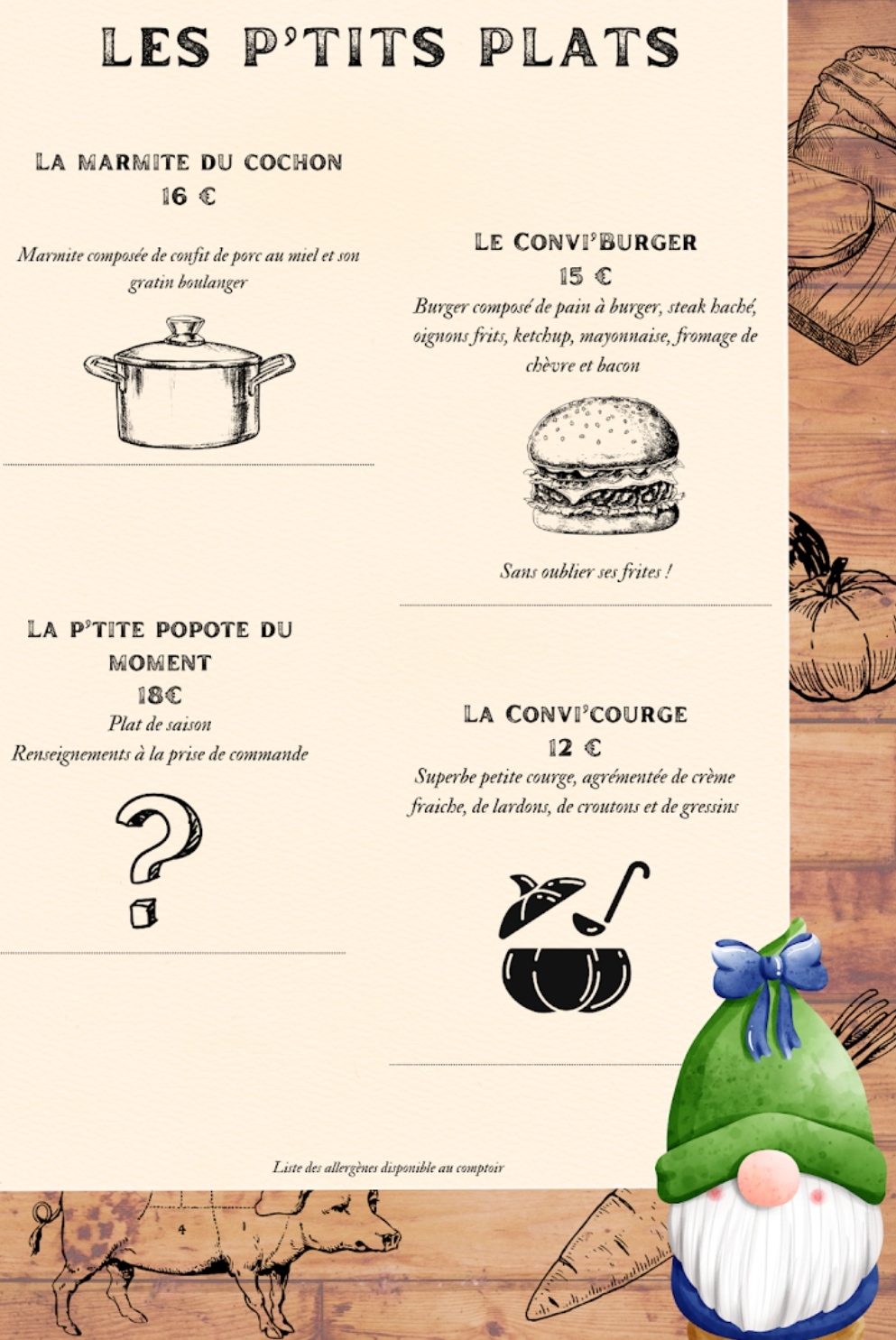 LES P'TITS PLATS

LA MARMITE DU COCHON
16 €

Marmite composée de confit de porc au miel et son gratin boulanger

LA P'TITE POPOTE DU MOMENT
18€
Plat de saison
Renseignements à la prise de commande

LE CONVI'BURGER
15 €
Burger composé de pain à burger, steak haché, oignons frits, ketchup, mayonnaise, fromage de chèvre et bacon

Sans oublier ses frites !

LA CONVI'COURGE
12 €
Superbe petite courge, agrémentée de crème fraiche, de lardons, de croutons et de gressins

Liste des allergènes disponible au comptoir